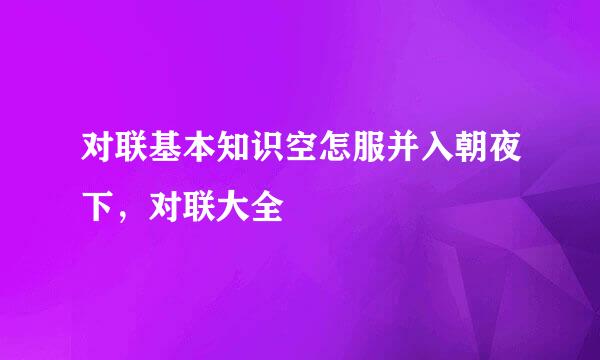 对联基本知识空怎服并入朝夜下，对联大全